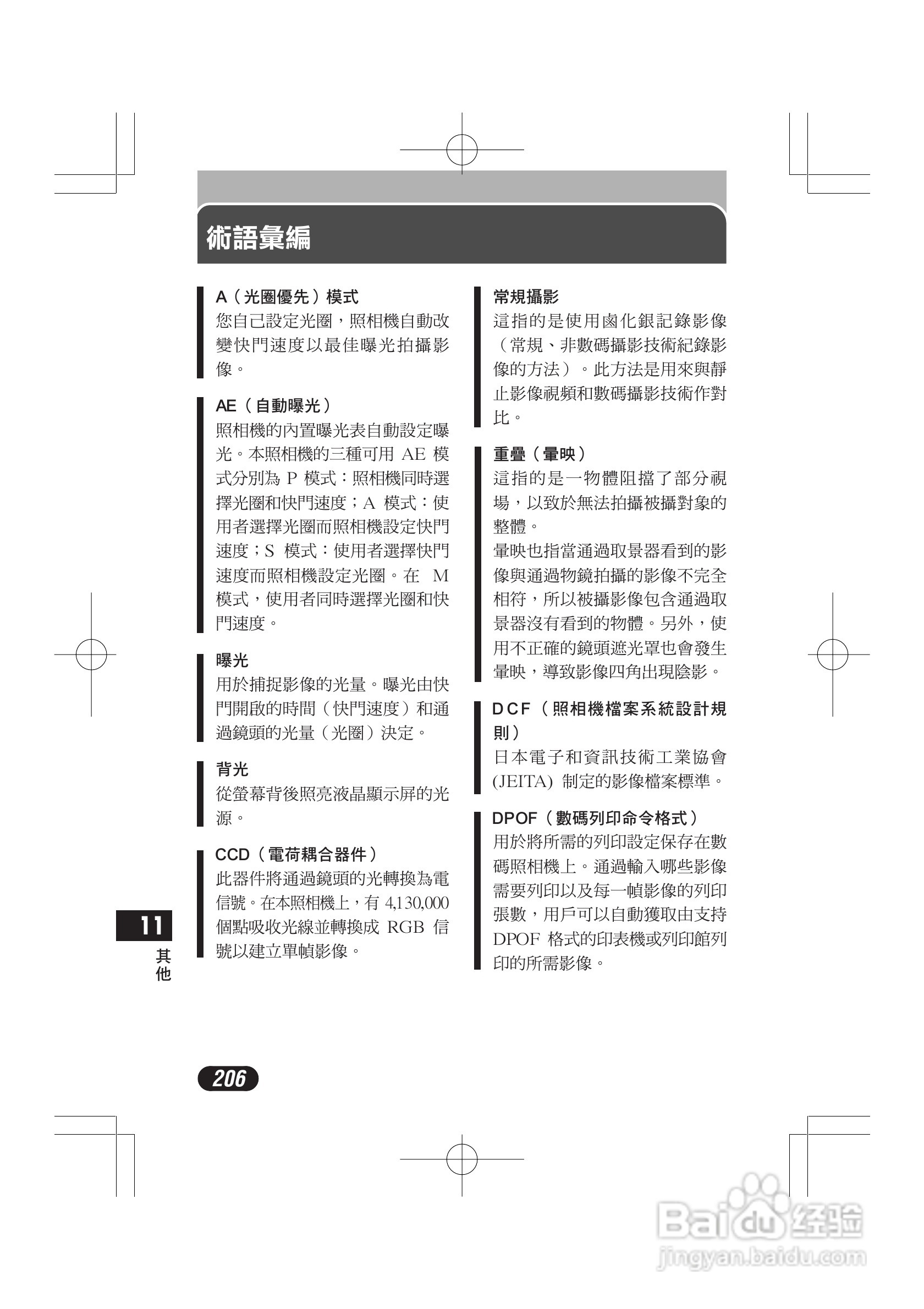 術語彙編

A（光圈優先）模式
您自己設定光圈，照相機自動改變快門速度以最佳曝光拍攝影像。

AE（自動曝光）
照相機的內置曝光表自動設定曝光。本照相機的三種可用 AE 模式分別為 P 模式：照相機同時選擇光圈和快門速度；A 模式：使用者選擇光圈而照相機設定快門速度；S 模式：使用者選擇快門速度而照相機設定光圈。在 M 模式，使用者同時選擇光圈和快門速度。

曝光
用於捕捉影像的光量。曝光由快門開啟的時間（快門速度）和通過鏡頭的光量（光圈）決定。

背光
從螢幕背後照亮液晶顯示屏的光源。

CCD（電荷耦合器件）
此器件將通過鏡頭的光轉換為電信號。在本照相機上，有 4,130,000 個點吸收光線並轉換成 RGB 信號以建立單幀影像。

常規攝影
這指的是使用鹵化銀記錄影像（常規、非數碼攝影技術紀錄影像的方法）。此方法是用來與靜止影像視頻和數碼攝影技術作對比。

重疊（暈映）
這指的是一物體阻擋了部分視場，以致於無法拍攝被攝對象的整體。
暈映也指當通過取景器看到的影像與通過物鏡拍攝的影像不完全相符，所以被攝影像包含通過取景器沒有看到的物體。另外，使用不正確的鏡頭遮光罩也會發生暈映，導致影像四角出現陰影。

DCF（照相機檔案系統設計規則）
日本電子和資訊技術工業協會 (JEITA) 制定的影像檔案標準。

DPOF（數碼列印命令格式）
用於將所需的列印設定保存在數碼照相機上。通過輸入哪些影像需要列印以及每一幀影像的列印張數，用戶可以自動獲取由支持 DPOF 格式的印表機或列印館列印的所需影像。

11
其他

206

Baidu 经验
jingyan.baidu.com